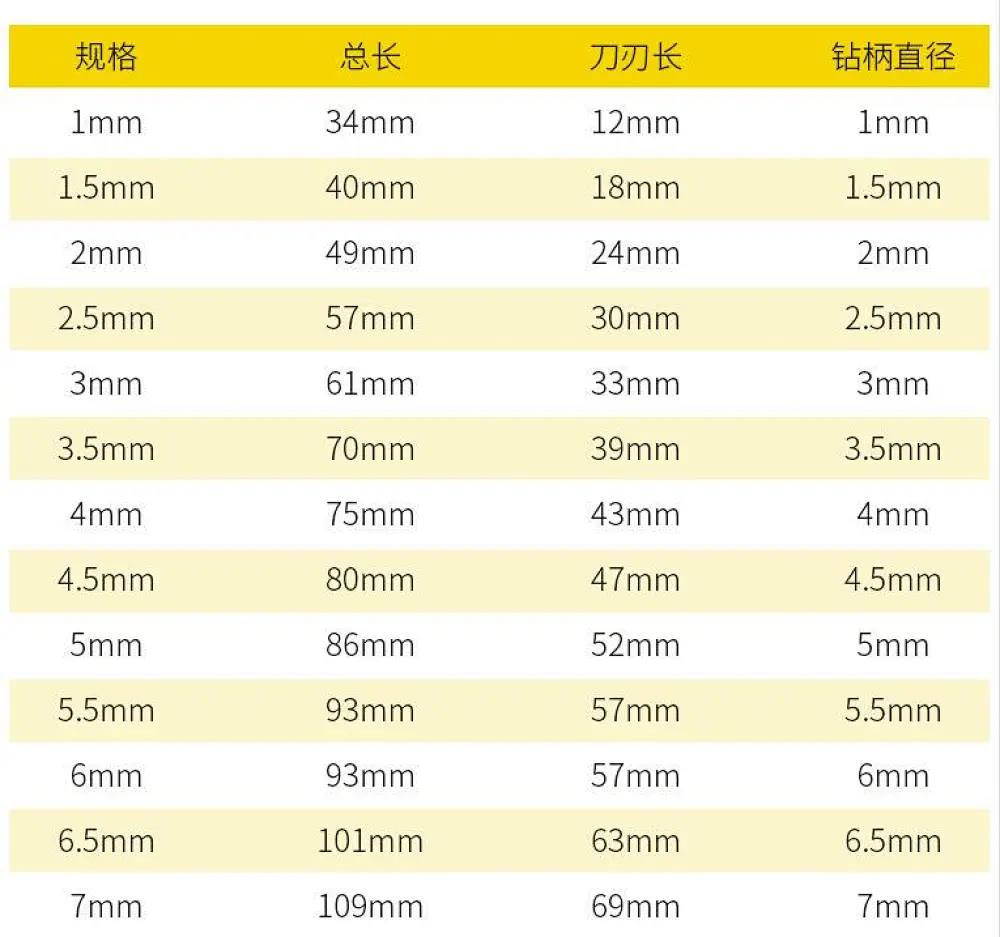 | 规格 | 总长 | 刀刃长 | 钻柄直径 |
|---|---|---|---|
| 1mm | 34mm | 12mm | 1mm |
| 1.5mm | 40mm | 18mm | 1.5mm |
| 2mm | 49mm | 24mm | 2mm |
| 2.5mm | 57mm | 30mm | 2.5mm |
| 3mm | 61mm | 33mm | 3mm |
| 3.5mm | 70mm | 39mm | 3.5mm |
| 4mm | 75mm | 43mm | 4mm |
| 4.5mm | 80mm | 47mm | 4.5mm |
| 5mm | 86mm | 52mm | 5mm |
| 5.5mm | 93mm | 57mm | 5.5mm |
| 6mm | 93mm | 57mm | 6mm |
| 6.5mm | 101mm | 63mm | 6.5mm |
| 7mm | 109mm | 69mm | 7mm |